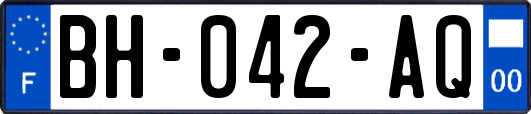 F

BH-042-AQ

00